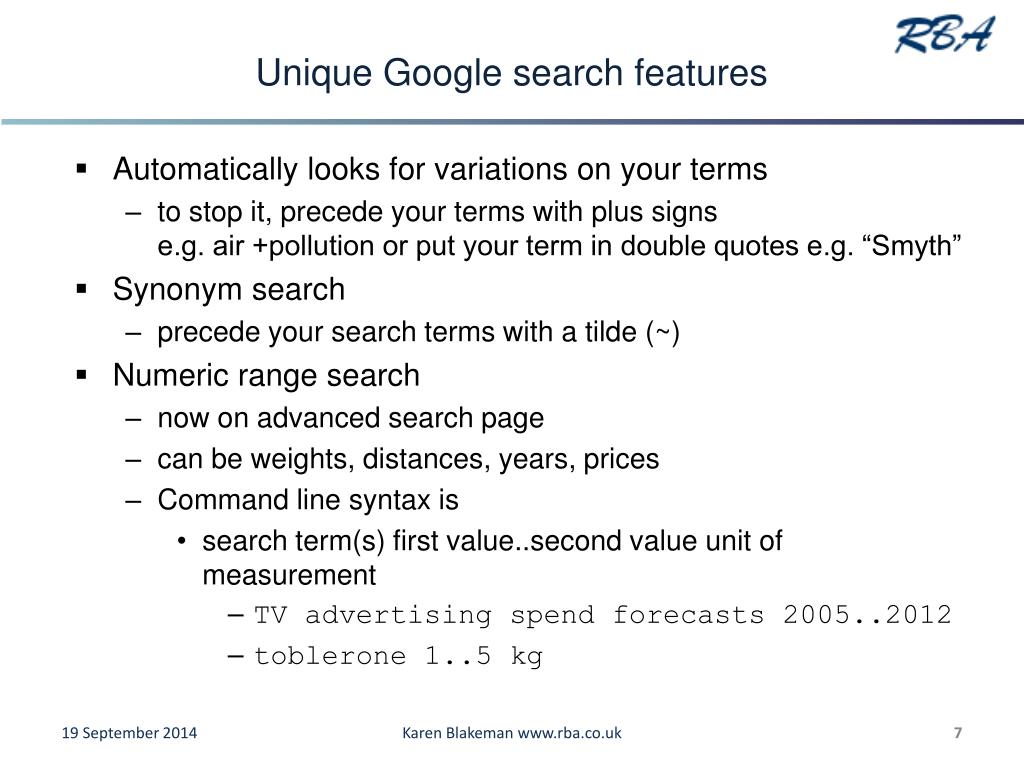 RBA

Unique Google search features

▪ Automatically looks for variations on your terms
– to stop it, precede your terms with plus signs
e.g. air +pollution or put your term in double quotes e.g. “Smyth”
▪ Synonym search
– precede your search terms with a tilde (~)
▪ Numeric range search
– now on advanced search page
– can be weights, distances, years, prices
– Command line syntax is
• search term(s) first value..second value unit of measurement
– TV advertising spend forecasts 2005..2012
– toblerone 1..5 kg

19 September 2014

Karen Blakeman www.rba.co.uk

7